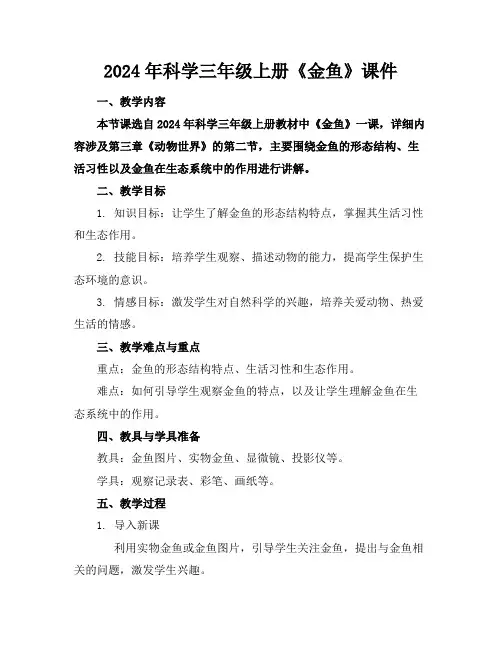 2024年科学三年级上册《金鱼》课件

一、教学内容

本节课选自2024年科学三年级上册教材中《金鱼》一课，详细内容涉及第三章《动物世界》的第二节，主要围绕金鱼的形态结构、生活习性以及金鱼在生态系统中的作用进行讲解。

二、教学目标

1. 知识目标：让学生了解金鱼的形态结构特点，掌握其生活习性和生态作用。

2. 技能目标：培养学生观察、描述动物的能力，提高学生保护生态环境的意识。

3. 情感目标：激发学生对自然科学的兴趣，培养关爱动物、热爱生活的情感。

三、教学难点与重点

重点：金鱼的形态结构特点、生活习性和生态作用。

难点：如何引导学生观察金鱼的特点，以及让学生理解金鱼在生态系统中的作用。

四、教具与学具准备

教具：金鱼图片、实物金鱼、显微镜、投影仪等。

学具：观察记录表、彩笔、画纸等。

五、教学过程

1. 导入新课

利用实物金鱼或金鱼图片，引导学生关注金鱼，提出与金鱼相关的问题，激发学生兴趣。